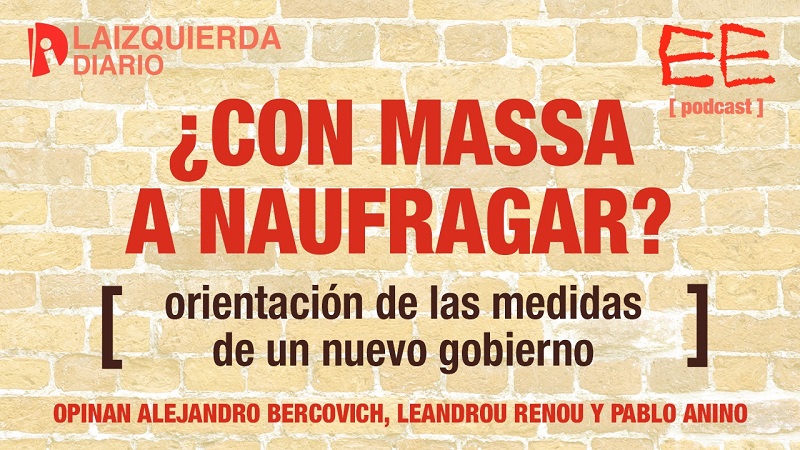 LAIZQUIERDA DIARIO

EE
[ podcast ]

¿CON MASSA A NAUFRAGAR?

[ orientación de las medidas de un nuevo gobierno ]

OPINAN ALEJANDRO BERCOVICH, LEANDROU RENOU Y PABLO ANINO